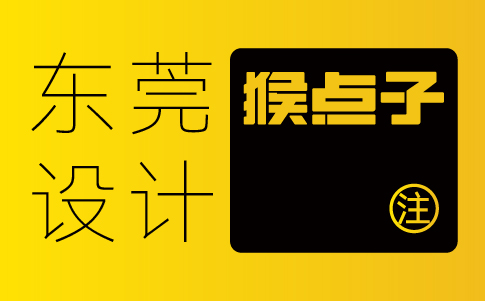 东莞
设计

猴点子

注